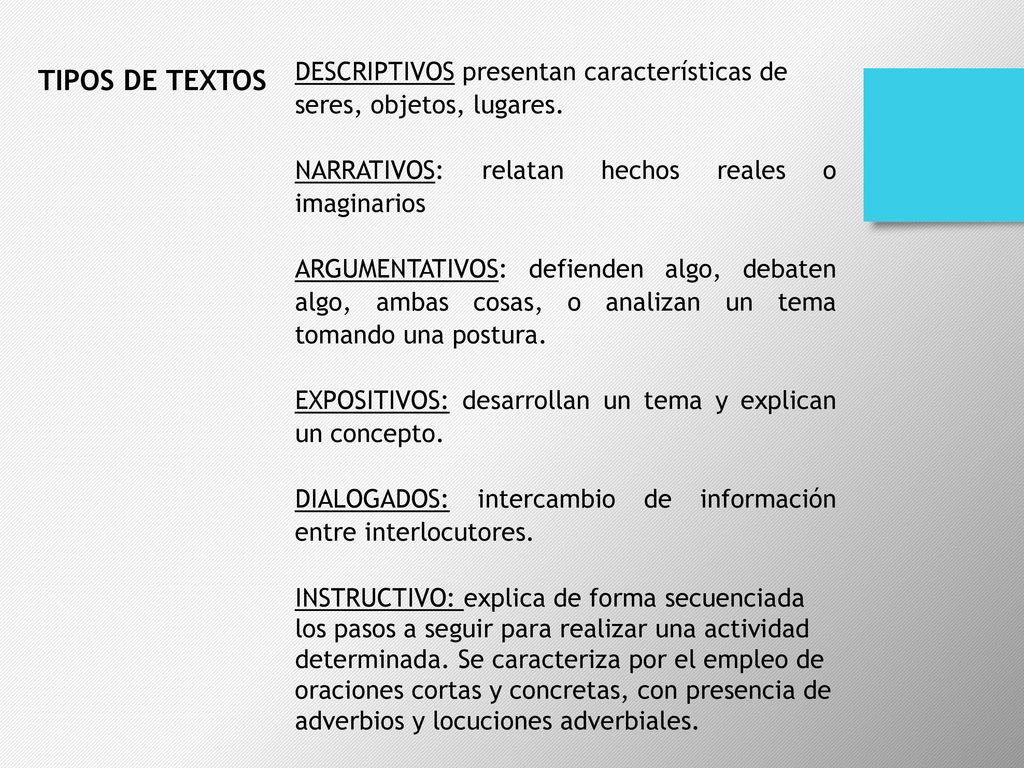 TIPOS DE TEXTOS

DESCRIPTIVOS presentan características de seres, objetos, lugares.

NARRATIVOS: relatan hechos reales o imaginarios

ARGUMENTATIVOS: defienden algo, debaten algo, ambas cosas, o analizan un tema tomando una postura.

EXPOSITIVOS: desarrollan un tema y explican un concepto.

DIALOGADOS: intercambio de información entre interlocutores.

INSTRUCTIVO: explica de forma secuenciada los pasos a seguir para realizar una actividad determinada. Se caracteriza por el empleo de oraciones cortas y concretas, con presencia de adverbios y locuciones adverbiales.